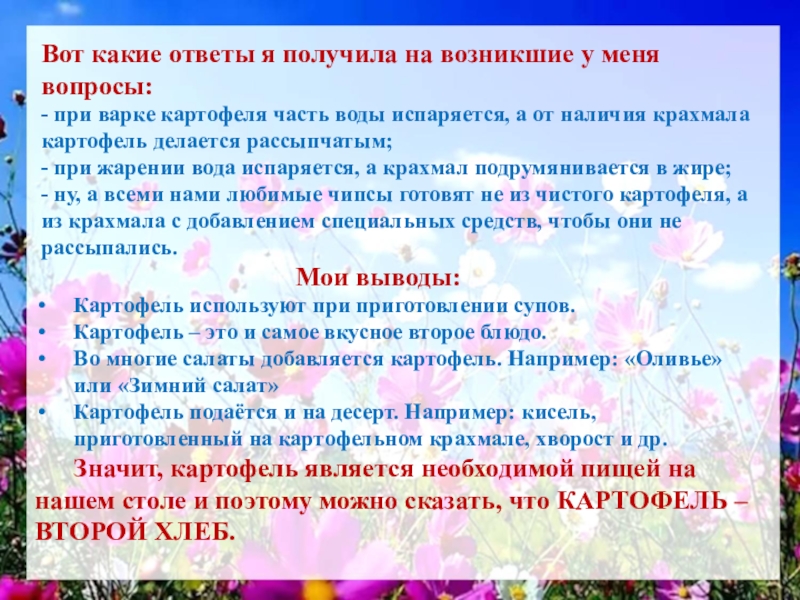 Вот какие ответы я получила на возникшие у меня вопросы:

- при варке картофеля часть воды испаряется, а от наличия крахмала картофель делается рассыпчатым;

- при жарении вода испаряется, а крахмал подрумянивается в жире;

- ну, а всеми нами любимые чипсы готовят не из чистого картофеля, а из крахмала с добавлением специальных средств, чтобы они не рассыпались.

Мои выводы:

• Картофель используют при приготовлении супов.
• Картофель – это и самое вкусное второе блюдо.
• Во многие салаты добавляется картофель. Например: «Оливье» или «Зимний салат»
• Картофель подаётся и на десерт. Например: кисель, приготовленный на картофельном крахмале, хворост и др.

Значит, картофель является необходимой пищей на нашем столе и поэтому можно сказать, что КАРТОФЕЛЬ – ВТОРОЙ ХЛЕБ.